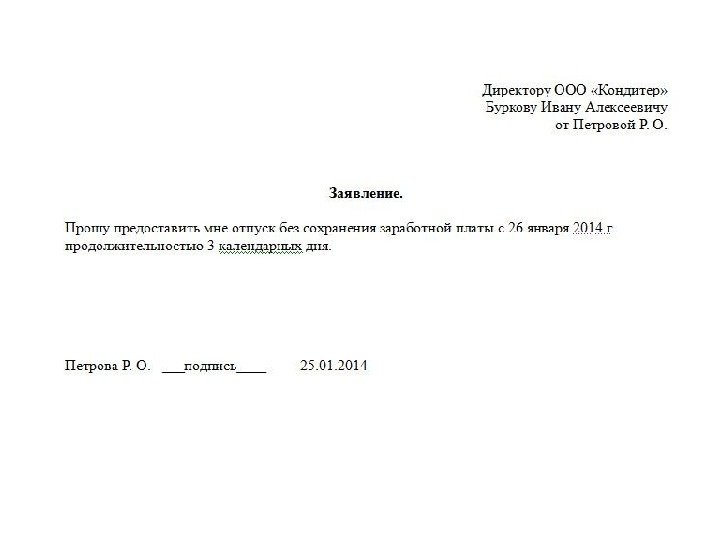 Директору ООО «Кондитер»
Буркову Ивану Алексеевичу
от Петровой Р. О.

Заявление.

Прошу предоставить мне отпуск без сохранения заработной платы с 26 января 2014 г продолжительностью 3 календарных дня.

Петрова Р. О. ____подпись____ 25.01.2014